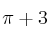 $\pi + 3$